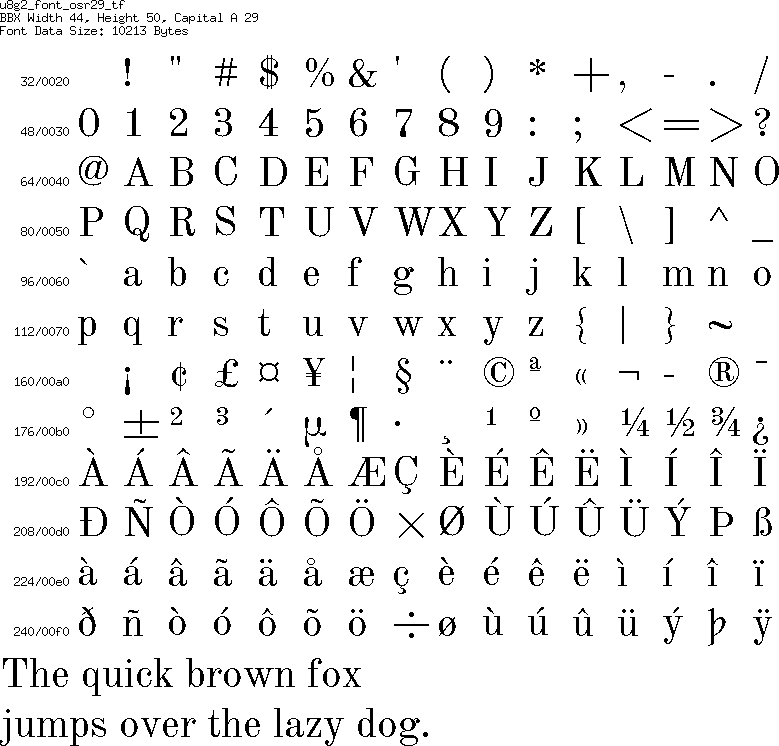 u8g2_font_osr29_tf
BBX Width 44, Height 50, Capital A 29
Font Data Size: 10213 Bytes

32/0020 ! " # $ % & ' ( ) * + , - . /
48/0030 0 1 2 3 4 5 6 7 8 9 : ; < = > ?
64/0040 @ A B C D E F G H I J K L M N O
80/0050 P Q R S T U V W X Y Z [ \ ] ^ _
96/0060 ` a b c d e f g h i j k l m n o
112/0070 p q r s t u v w x y z { | } ~
160/00a0 ¡ ¢ £ ¤ ¥ ¦ § ¨ © ª « ¬ - ® ¯
176/00b0 ° ± ² ³ ´ µ ¶ · ¸ ¹ º » ¼ ½ ¾ ¿
192/00c0 À Á Â Ã Ä Å Æ Ç È É Ê Ë Ì Í Î Ï
208/00d0 Ð Ñ Ò Ó Ô Õ Ö × Ø Ù Ú Û Ü Ý Þ ß
224/00e0 à á â ã ä å æ ç è é ê ë ì í î ï
240/00f0 ð ñ ò ó ô õ ö ÷ ø ù ú û ü ý þ ÿ

The quick brown fox
jumps over the lazy dog.